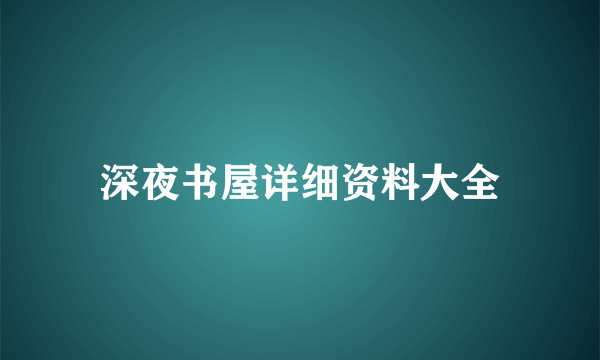 深夜书屋详细资料大全